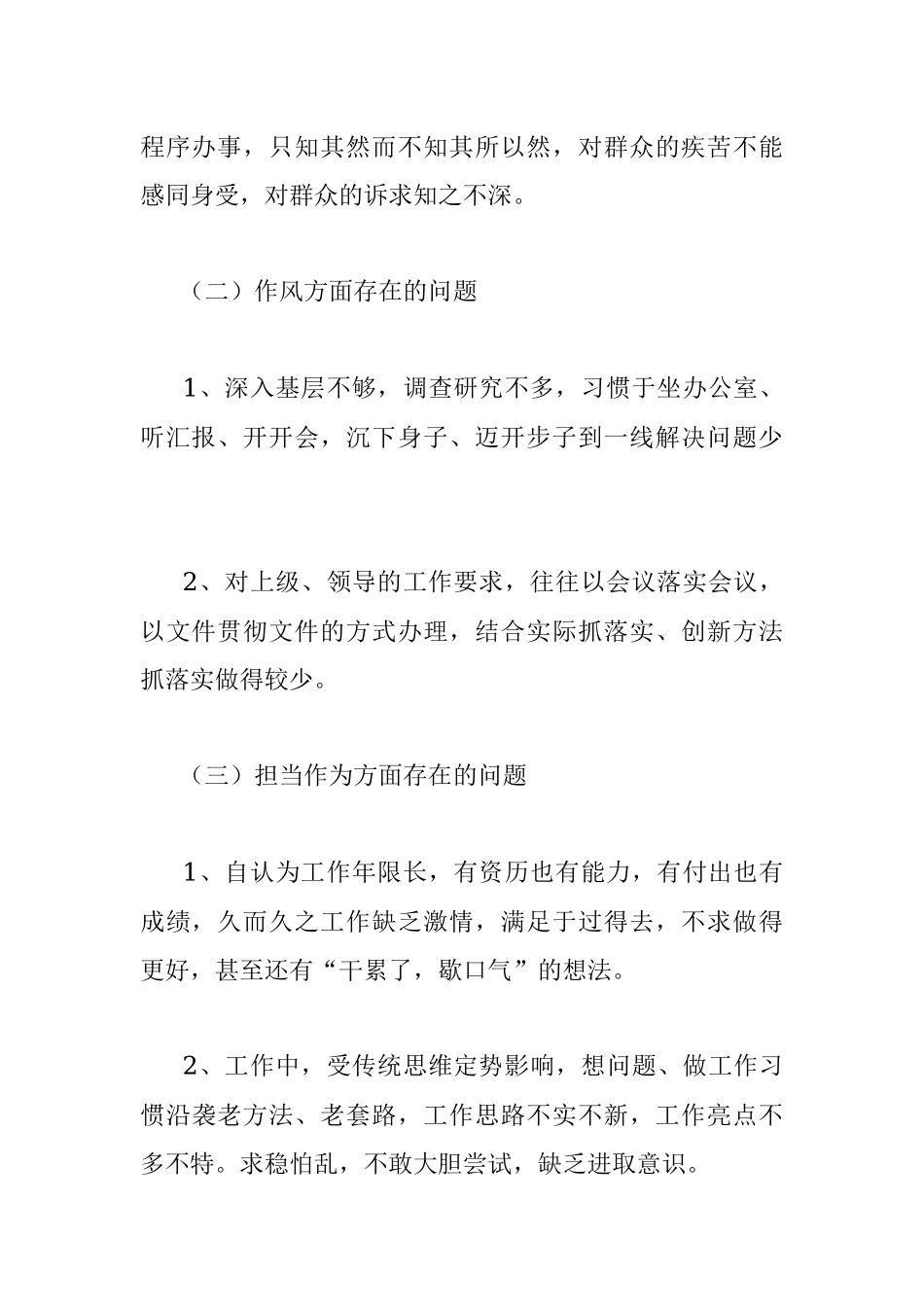 程序办事，只知其然而不知其所以然，对群众的疾苦不能感同身受，对群众的诉求知之不深。

（二）作风方面存在的问题

1、深入基层不够，调查研究不多，习惯于坐办公室、听汇报、开开会，沉下身子、迈开步子到一线解决问题少

2、对上级、领导的工作要求，往往以会议落实会议，以文件贯彻文件的方式办理，结合实际抓落实、创新方法抓落实做得较少。

（三）担当作为方面存在的问题

1、自认为工作年限长，有资历也有能力，有付出也有成绩，久而久之工作缺乏激情，满足于过得去，不求做得更好，甚至还有“干累了，歇口气”的想法。

2、工作中，受传统思维定势影响，想问题、做工作习惯沿袭老方法、老套路，工作思路不实不新，工作亮点不多不特。求稳怕乱，不敢大胆尝试，缺乏进取意识。